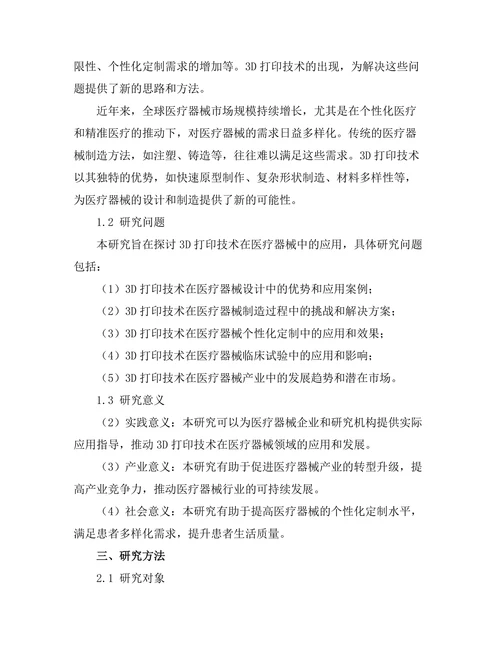 限性、个性化定制需求的增加等。3D 打印技术的出现，为解决这些问题提供了新的思路和方法。

近年来，全球医疗器械市场规模持续增长，尤其是在个性化医疗和精准医疗的推动下，对医疗器械的需求日益多样化。传统的医疗器械制造方法，如注塑、铸造等，往往难以满足这些需求。3D 打印技术以其独特的优势，如快速原型制作、复杂形状制造、材料多样性等，为医疗器械的设计和制造提供了新的可能性。

1.2 研究问题

本研究旨在探讨 3D 打印技术在医疗器械中的应用，具体研究问题包括：

（1）3D 打印技术在医疗器械设计中的优势和应用案例；

（2）3D 打印技术在医疗器械制造过程中的挑战和解决方案；

（3）3D 打印技术在医疗器械个性化定制中的应用和效果；

（4）3D 打印技术在医疗器械临床试验中的应用和影响；

（5）3D 打印技术在医疗器械产业中的发展趋势和潜在市场。

1.3 研究意义

（2）实践意义：本研究可以为医疗器械企业和研究机构提供实际应用指导，推动 3D 打印技术在医疗器械领域的应用和发展。

（3）产业意义：本研究有助于促进医疗器械产业的转型升级，提高产业竞争力，推动医疗器械行业的可持续发展。

（4）社会意义：本研究有助于提高医疗器械的个性化定制水平，满足患者多样化需求，提升患者生活质量。

三、研究方法

2.1 研究对象